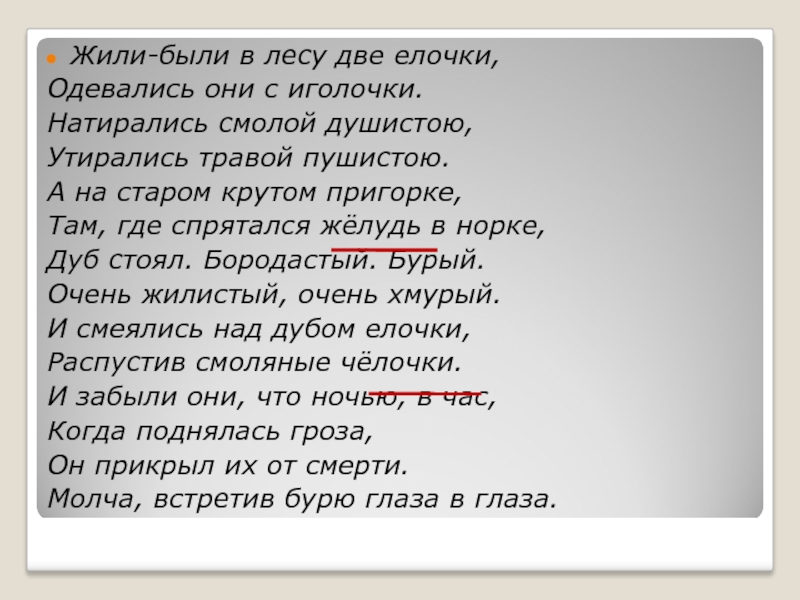 Жили-были в лесу две елочки,
Одевались они с иголочки.
Натирались смолой душистою,
Утирались травой пушистою.
А на старом крутом пригорке,
Там, где спрятался жёлудь в норке,
Дуб стоял. Бородастый. Бурый.
Очень жилистый, очень хмурый.
И смеялись над дубом елочки,
Распустив смоляные чёлочки.
И забыли они, что ночью, в час,
Когда поднялась гроза,
Он прикрыл их от смерти.
Молча, встретив бурю глаза в глаза.